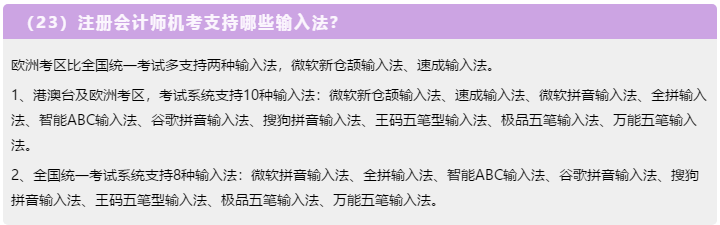 （23）注册会计师机考支持哪些输入法?

欧洲考区比全国统一考试多支持两种输入法，微软新仓颉输入法、速成输入法。

1、港澳台及欧洲考区，考试系统支持10种输入法：微软新仓颉输入法、速成输入法、微软拼音输入法、全拼输入法、智能ABC输入法、谷歌拼音输入法、搜狗拼音输入法、王码五笔型输入法、极品五笔输入法、万能五笔输入法。

2、全国统一考试系统支持8种输入法：微软拼音输入法、全拼输入法、智能ABC输入法、谷歌拼音输入法、搜狗拼音输入法、王码五笔型输入法、极品五笔输入法、万能五笔输入法。